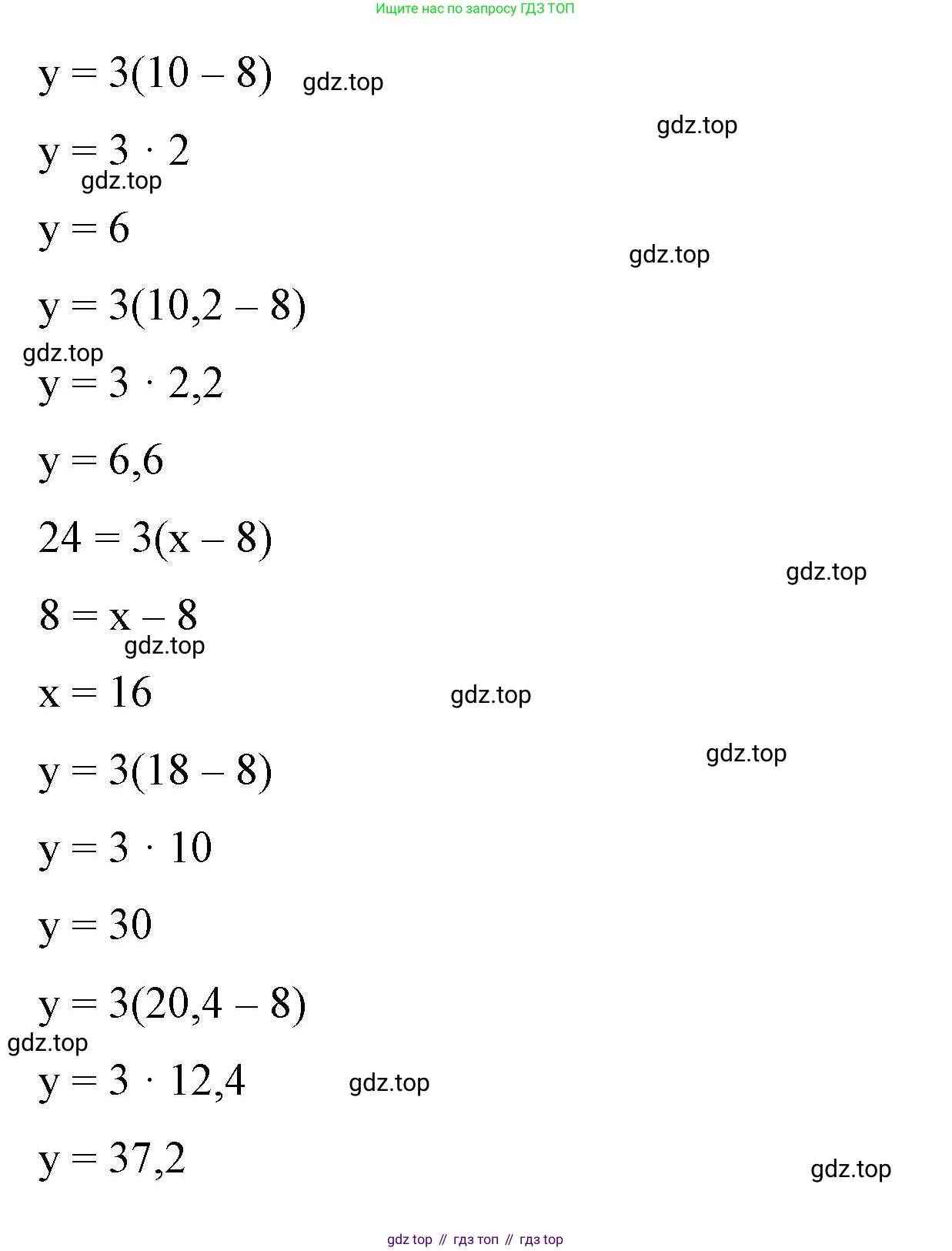 Ищите нас по запросу ГДЗ ТОП

$y = 3(10 - 8)$ gdz.top

gdz.top

$y = 3 \cdot 2$
gdz.top

$y = 6$

gdz.top

$y = 3(10,2 - 8)$

gdz.top
$y = 3 \cdot 2,2$

$y = 6,6$

$24 = 3(x - 8)$

gdz.top

$8 = x - 8$
gdz.top

$x = 16$ gdz.top

gdz.top

$y = 3(18 - 8)$

$y = 3 \cdot 10$

$y = 30$

$y = 3(20,4 - 8)$
gdz.top

$y = 3 \cdot 12,4$ gdz.top

$y = 37,2$

gdz.top

gdz top // гдз топ // гдз top